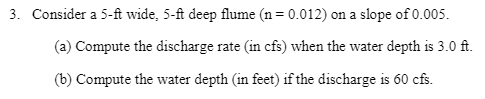 3. Consider a 5-ft wide, 5-ft deep flume (n = 0.012) on a slope of 0.005.

(a) Compute the discharge rate (in cfs) when the water depth is 3.0 ft.

(b) Compute the water depth (in feet) if the discharge is 60 cfs.